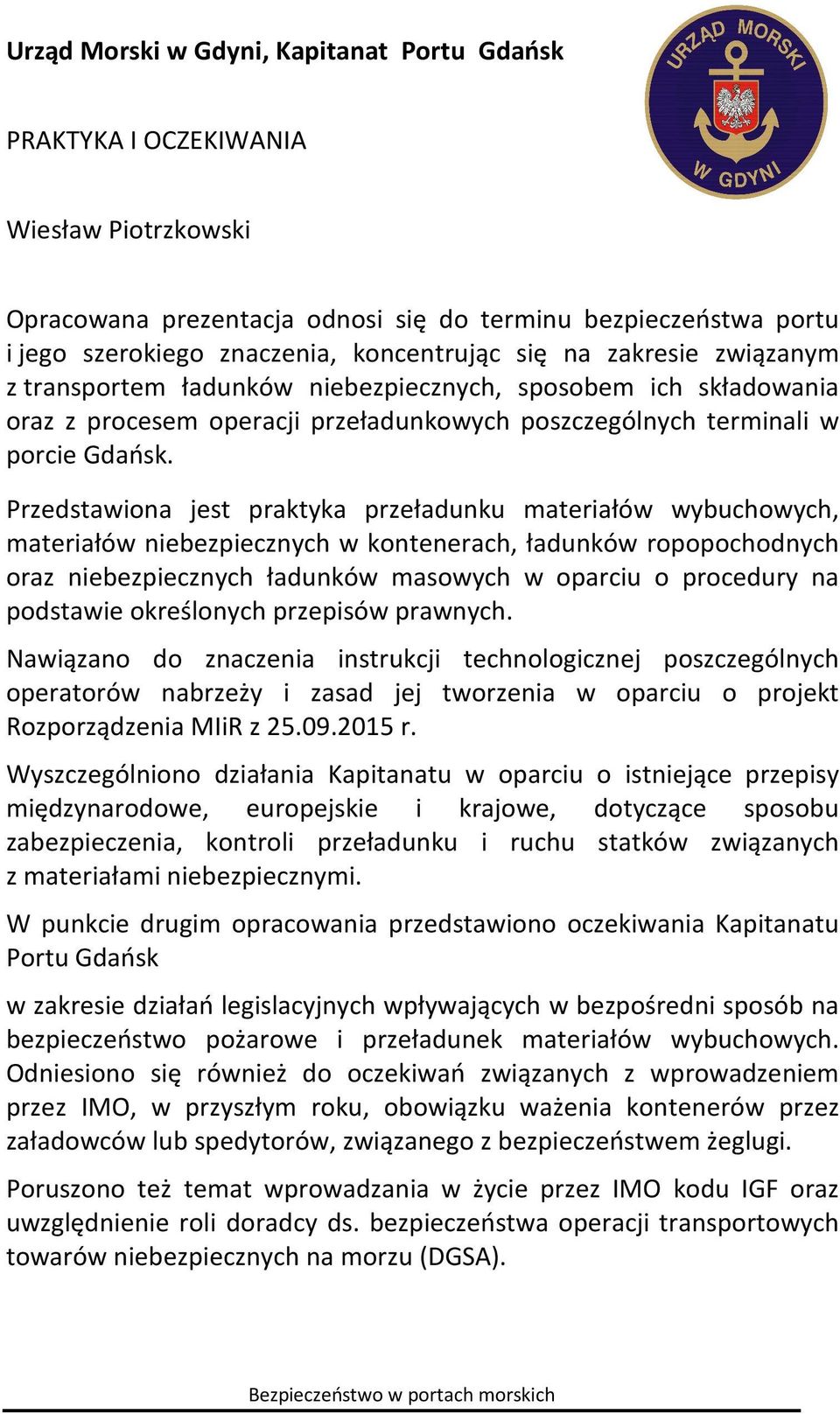 Urząd Morski w Gdyni, Kapitanat Portu Gdańsk

URZĄD MORSKI
W GDYNI

PRAKTYKA I OCZEKIWANIA

Wiesław Piotrzkowski

Opracowana prezentacja odnosi się do terminu bezpieczeństwa portu i jego szerokiego znaczenia, koncentrując się na zakresie związanym z transportem ładunków niebezpiecznych, sposobem ich składowania oraz z procesem operacji przeładunkowych poszczególnych terminali w porcie Gdańsk.

Przedstawiona jest praktyka przeładunku materiałów wybuchowych, materiałów niebezpiecznych w kontenerach, ładunków ropopochodnych oraz niebezpiecznych ładunków masowych w oparciu o procedury na podstawie określonych przepisów prawnych.

Nawiązano do znaczenia instrukcji technologicznej poszczególnych operatorów nabrzeży i zasad jej tworzenia w oparciu o projekt Rozporządzenia MIiR z 25.09.2015 r.

Wyszczególniono działania Kapitanatu w oparciu o istniejące przepisy międzynarodowe, europejskie i krajowe, dotyczące sposobu zabezpieczenia, kontroli przeładunku i ruchu statków związanych z materiałami niebezpiecznymi.

W punkcie drugim opracowania przedstawiono oczekiwania Kapitanatu Portu Gdańsk

w zakresie działań legislacyjnych wpływających w bezpośredni sposób na bezpieczeństwo pożarowe i przeładunek materiałów wybuchowych. Odniesiono się również do oczekiwań związanych z wprowadzeniem przez IMO, w przyszłym roku, obowiązku ważenia kontenerów przez załadowców lub spedytorów, związanego z bezpieczeństwem żeglugi.

Poruszono też temat wprowadzania w życie przez IMO kodu IGF oraz uwzględnienie roli doradcy ds. bezpieczeństwa operacji transportowych towarów niebezpiecznych na morzu (DGSA).

Bezpieczeństwo w portach morskich